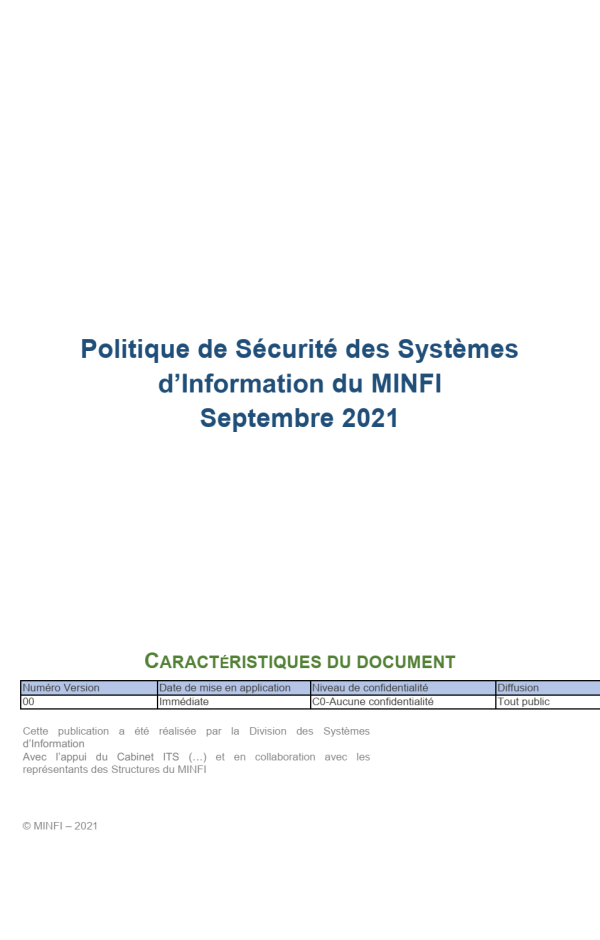 Politique de Sécurité des Systèmes d'Information du MINFI
Septembre 2021

CARACTÉRISTIQUES DU DOCUMENT

| Numéro Version | Date de mise en application | Niveau de confidentialité | Diffusion |
|---|---|---|---|
| 00 | Immédiate | C0-Aucune confidentialité | Tout public |

Cette publication a été réalisée par la Division des Systèmes d'Information
Avec l'appui du Cabinet ITS (…) et en collaboration avec les représentants des Structures du MINFI

© MINFI – 2021